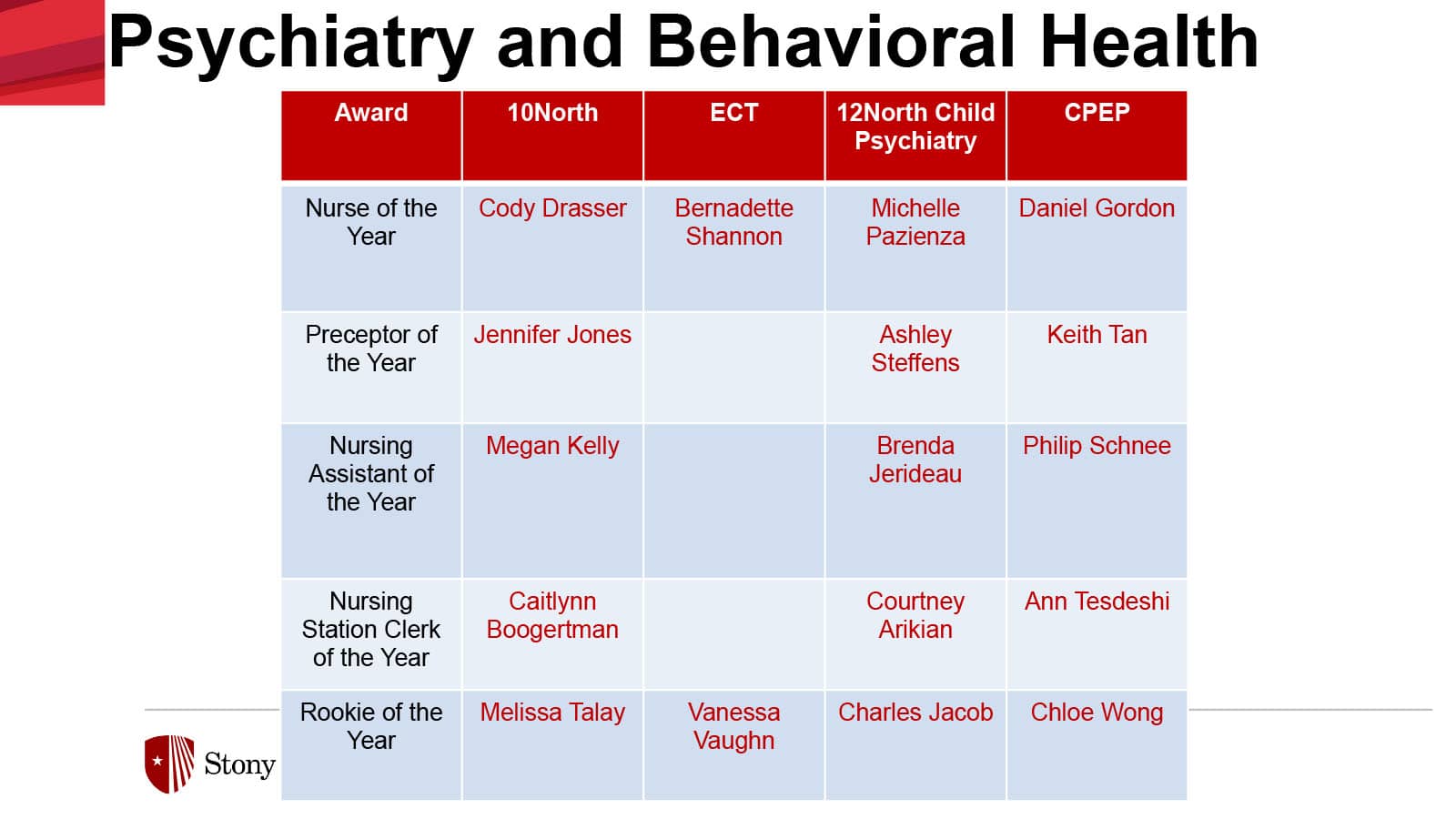 Psychiatry and Behavioral Health

| Award | 10North | ECT | 12North Child Psychiatry | CPEP |
|---|---|---|---|---|
| Nurse of the Year | Cody Drasser | Bernadette Shannon | Michelle Pazienza | Daniel Gordon |
| Preceptor of the Year | Jennifer Jones | | Ashley Steffens | Keith Tan |
| Nursing Assistant of the Year | Megan Kelly | | Brenda Jerideau | Philip Schnee |
| Nursing Station Clerk of the Year | Caitlynn Boogertman | | Courtney Arikian | Ann Tesdeshi |
| Rookie of the Year | Melissa Talay | Vanessa Vaughn | Charles Jacob | Chloe Wong |

Stony